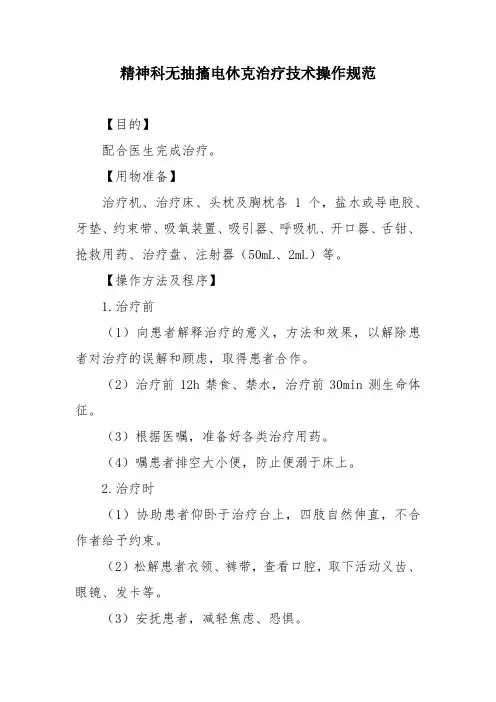 精神科无抽搐电休克治疗技术操作规范

【目的】

配合医生完成治疗。

【用物准备】

治疗机、治疗床、头枕及胸枕各 1 个，盐水或导电胶、牙垫、约束带、吸氧装置、吸引器、呼吸机、开口器、舌钳、抢救用药、治疗盘、注射器（50mL、2mL）等。

【操作方法及程序】

1.治疗前

（1）向患者解释治疗的意义，方法和效果，以解除患者对治疗的误解和顾虑，取得患者合作。

（2）治疗前 12h 禁食、禁水，治疗前 30min 测生命体征。

（3）根据医嘱，准备好各类治疗用药。

（4）嘱患者排空大小便，防止便溺于床上。

2.治疗时

（1）协助患者仰卧于治疗台上，四肢自然伸直，不合作者给予约束。

（2）松解患者衣领、裤带，查看口腔，取下活动义齿、眼镜、发卡等。

（3）安抚患者，减轻焦虑、恐惧。